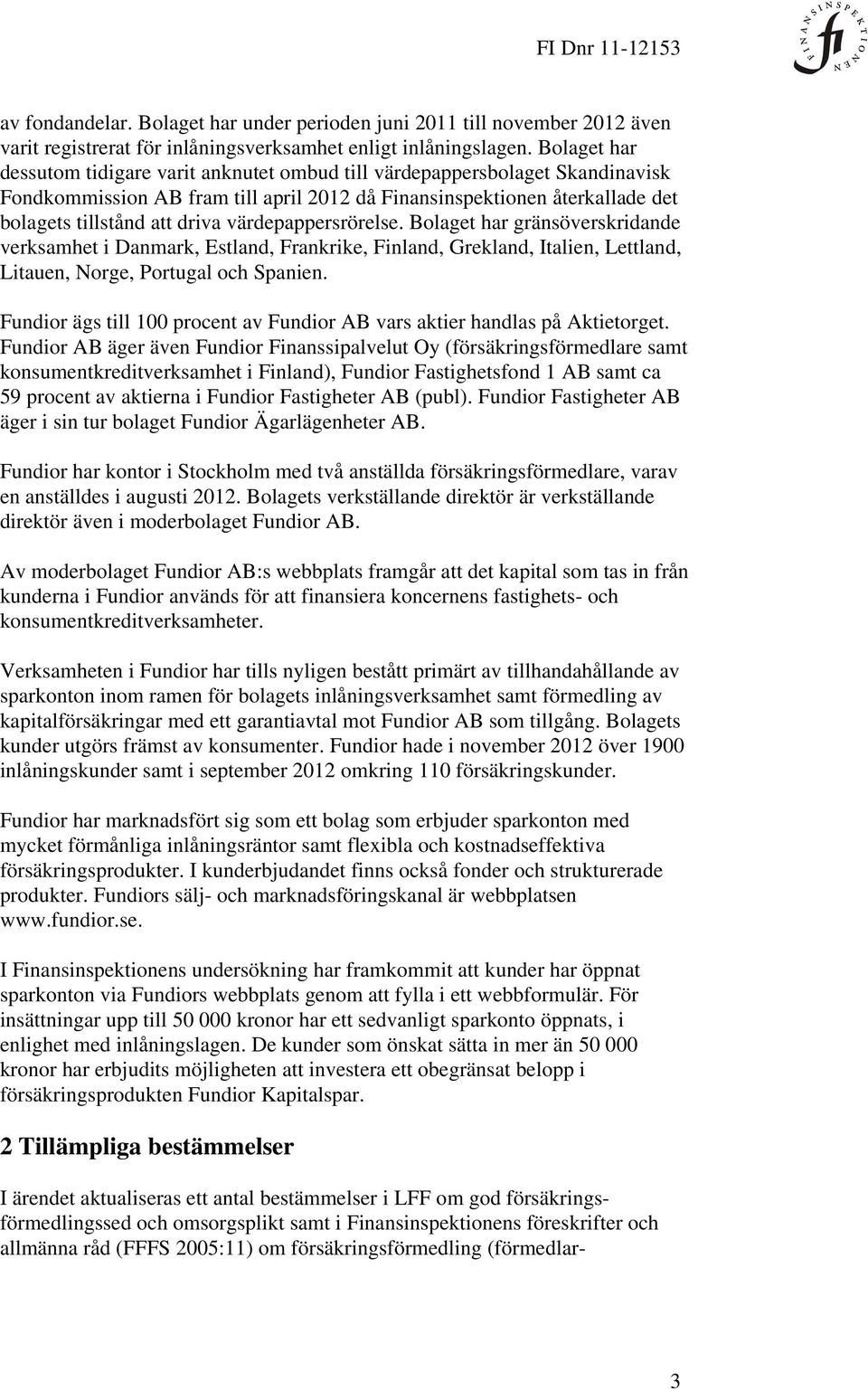 FI Dnr 11-12153

FINANSINSPEKTIONEN
fi

av fondandelar. Bolaget har under perioden juni 2011 till november 2012 även varit registrerat för inlåningsverksamhet enligt inlåningslagen. Bolaget har dessutom tidigare varit anknutet ombud till värdepappersbolaget Skandinavisk Fondkommission AB fram till april 2012 då Finansinspektionen återkallade det bolagets tillstånd att driva värdepappersrörelse. Bolaget har gränsöverskridande verksamhet i Danmark, Estland, Frankrike, Finland, Grekland, Italien, Lettland, Litauen, Norge, Portugal och Spanien.

Fundior ägs till 100 procent av Fundior AB vars aktier handlas på Aktietorget. Fundior AB äger även Fundior Finanssipalvelut Oy (försäkringsförmedlare samt konsumentkreditverksamhet i Finland), Fundior Fastighetsfond 1 AB samt ca 59 procent av aktierna i Fundior Fastigheter AB (publ). Fundior Fastigheter AB äger i sin tur bolaget Fundior Ägarlägenheter AB.

Fundior har kontor i Stockholm med två anställda försäkringsförmedlare, varav en anställdes i augusti 2012. Bolagets verkställande direktör är verkställande direktör även i moderbolaget Fundior AB.

Av moderbolaget Fundior AB:s webbplats framgår att det kapital som tas in från kunderna i Fundior används för att finansiera koncernens fastighets- och konsumentkreditverksamheter.

Verksamheten i Fundior har tills nyligen bestått primärt av tillhandahållande av sparkonton inom ramen för bolagets inlåningsverksamhet samt förmedling av kapitalförsäkringar med ett garantiavtal mot Fundior AB som tillgång. Bolagets kunder utgörs främst av konsumenter. Fundior hade i november 2012 över 1900 inlåningskunder samt i september 2012 omkring 110 försäkringskunder.

Fundior har marknadsfört sig som ett bolag som erbjuder sparkonton med mycket förmånliga inlåningsräntor samt flexibla och kostnadseffektiva försäkringsprodukter. I kunderbjudandet finns också fonder och strukturerade produkter. Fundiors sälj- och marknadsföringskanal är webbplatsen www.fundior.se.

I Finansinspektionens undersökning har framkommit att kunder har öppnat sparkonton via Fundiors webbplats genom att fylla i ett webbformulär. För insättningar upp till 50 000 kronor har ett sedvanligt sparkonto öppnats, i enlighet med inlåningslagen. De kunder som önskat sätta in mer än 50 000 kronor har erbjudits möjligheten att investera ett obegränsat belopp i försäkringsprodukten Fundior Kapitalspar.

2 Tillämpliga bestämmelser

I ärendet aktualiseras ett antal bestämmelser i LFF om god försäkringsförmedlingssed och omsorgsplikt samt i Finansinspektionens föreskrifter och allmänna råd (FFFS 2005:11) om försäkringsförmedling (förmedlar-

3